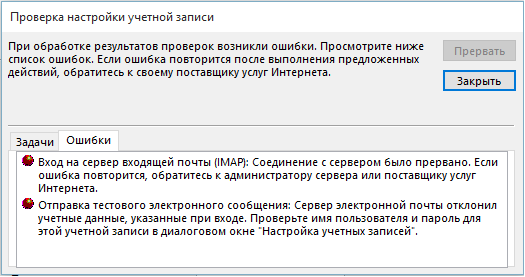 Проверка настройки учетной записи

При обработке результатов проверок возникли ошибки. Просмотрите ниже список ошибок. Если ошибка повторится после выполнения предложенных действий, обратитесь к своему поставщику услуг Интернета.

Прервать

Закрыть

Задачи

Ошибки

Вход на сервер входящей почты (IMAP): Соединение с сервером было прервано. Если ошибка повторится, обратитесь к администратору сервера или поставщику услуг Интернета.

Отправка тестового электронного сообщения: Сервер электронной почты отклонил учетные данные, указанные при входе. Проверьте имя пользователя и пароль для этой учетной записи в диалоговом окне "Настройка учетных записей".